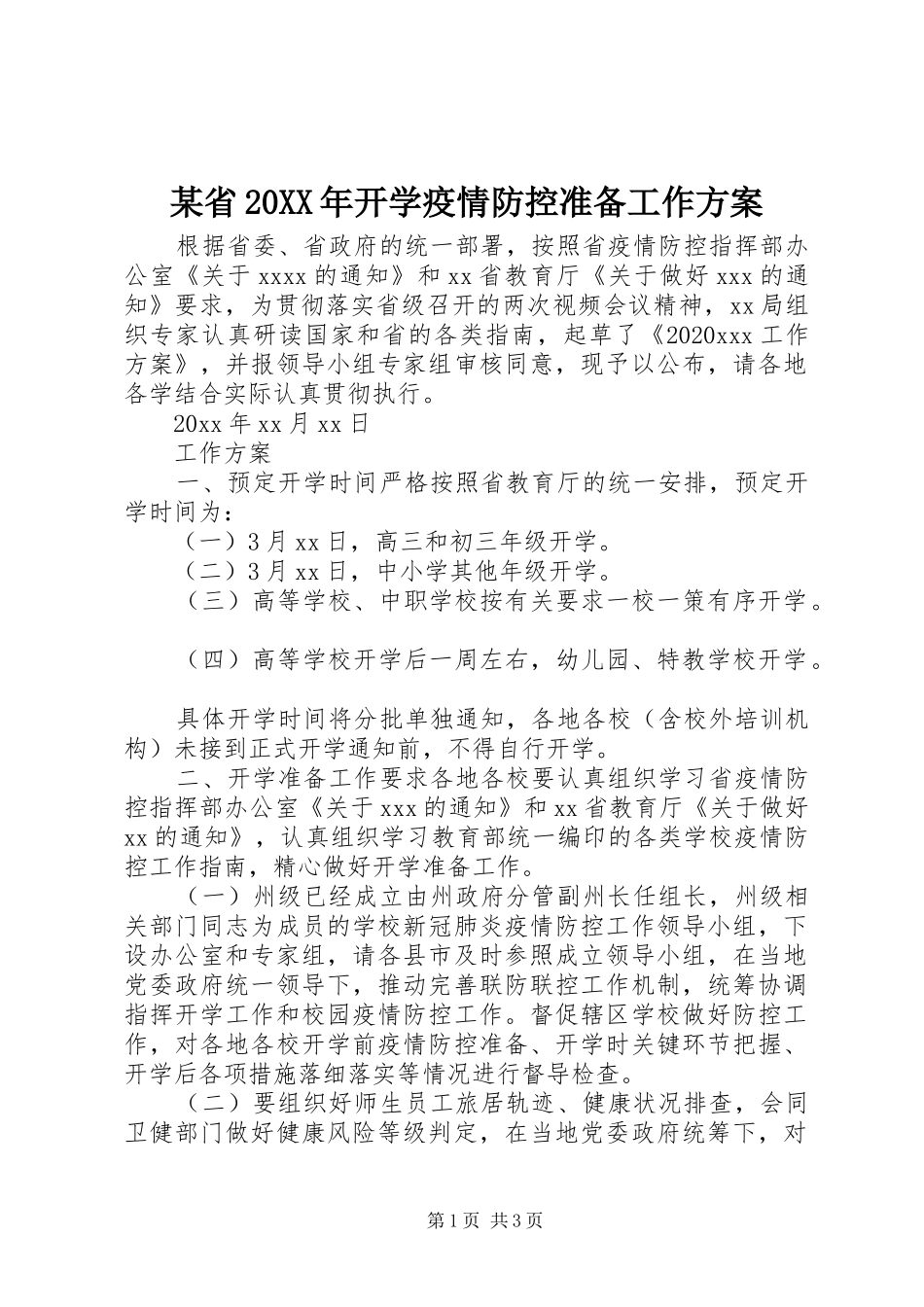 某省20XX年开学疫情防控准备工作方案

根据省委、省政府的统一部署，按照省疫情防控指挥部办公室《关于xxxx的通知》和xx省教育厅《关于做好xxx的通知》要求，为贯彻落实省级召开的两次视频会议精神，xx局组织专家认真研读国家和省的各类指南，起草了《2020xxx工作方案》，并报领导小组专家组审核同意，现予以公布，请各地各学结合实际认真贯彻执行。

20xx年xx月xx日

工作方案

一、预定开学时间严格按照省教育厅的统一安排，预定开学时间为：

（一）3月xx日，高三和初三年级开学。

（二）3月xx日，中小学其他年级开学。

（三）高等学校、中职学校按有关要求一校一策有序开学。

（四）高等学校开学后一周左右，幼儿园、特教学校开学。

具体开学时间将分批单独通知，各地各校（含校外培训机构）未接到正式开学通知前，不得自行开学。

二、开学准备工作要求各地各校要认真组织学习省疫情防控指挥部办公室《关于xxx的通知》和xx省教育厅《关于做好xx的通知》，认真组织学习教育部统一编印的各类学校疫情防控工作指南，精心做好开学准备工作。

（一）州级已经成立由州政府分管副州长任组长，州级相关部门同志为成员的学校新冠肺炎疫情防控工作领导小组，下设办公室和专家组，请各县市及时参照成立领导小组，在当地党委政府统一领导下，推动完善联防联控工作机制，统筹协调指挥开学工作和校园疫情防控工作。督促辖区学校做好防控工作，对各地各校开学前疫情防控准备、开学时关键环节把握、开学后各项措施落细落实等情况进行督导检查。

（二）要组织好师生员工旅居轨迹、健康状况排查，会同卫健部门做好健康风险等级判定，在当地党委政府统筹下，对

第1页 共3页